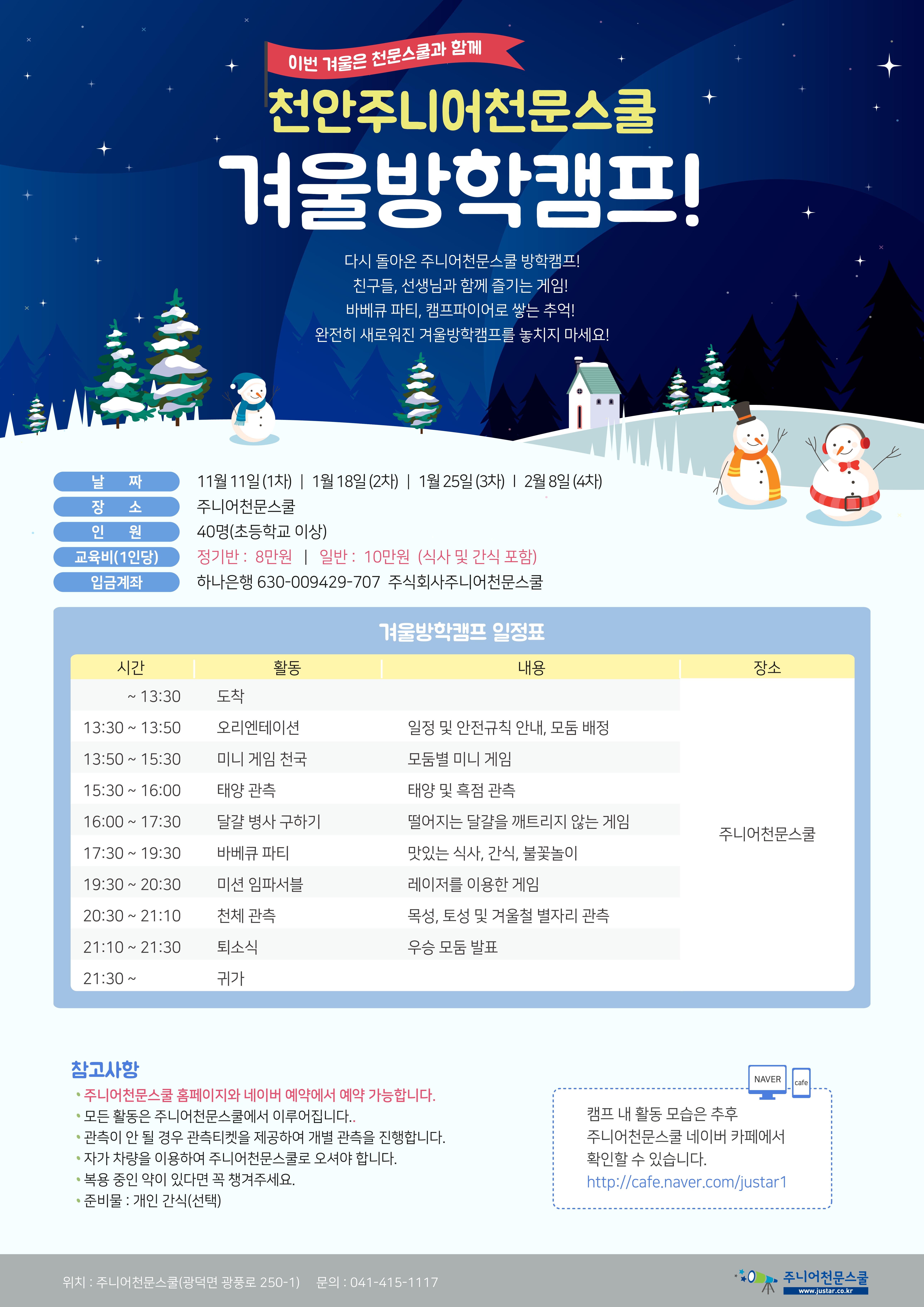 이번 겨울은 천문스쿨과 함께

천안주니어천문스쿨

겨울방학캠프!

다시 돌아온 주니어천문스쿨 방학캠프!
친구들, 선생님과 함께 즐기는 게임!
바베큐 파티, 캠프파이어로 쌓는 추억!
완전히 새로워진 겨울방학캠프를 놓치지 마세요!

날 짜 11월 11일 (1차) | 1월 18일 (2차) | 1월 25일 (3차) | 2월 8일 (4차)
장 소 주니어천문스쿨
인 원 40명(초등학교 이상)
교육비(1인당) 정기반 : 8만원 | 일반 : 10만원 (식사 및 간식 포함)
입금계좌 하나은행 630-009429-707 주식회사주니어천문스쿨

겨울방학캠프 일정표

| 시간 | 활동 | 내용 | 장소 |
|---|---|---|---|
| ~ 13:30 | 도착 |  | 주니어천문스쿨 |
| 13:30 ~ 13:50 | 오리엔테이션 | 일정 및 안전규칙 안내, 모둠 배정 |  |
| 13:50 ~ 15:30 | 미니 게임 천국 | 모둠별 미니 게임 |  |
| 15:30 ~ 16:00 | 태양 관측 | 태양 및 흑점 관측 |  |
| 16:00 ~ 17:30 | 달걀 병사 구하기 | 떨어지는 달걀을 깨트리지 않는 게임 |  |
| 17:30 ~ 19:30 | 바베큐 파티 | 맛있는 식사, 간식, 불꽃놀이 |  |
| 19:30 ~ 20:30 | 미션 임파서블 | 레이저를 이용한 게임 |  |
| 20:30 ~ 21:10 | 천체 관측 | 목성, 토성 및 겨울철 별자리 관측 |  |
| 21:10 ~ 21:30 | 퇴소식 | 우승 모둠 발표 |  |
| 21:30 ~ | 귀가 |  |  |

참고사항
• 주니어천문스쿨 홈페이지와 네이버 예약에서 예약 가능합니다.
• 모든 활동은 주니어천문스쿨에서 이루어집니다..
• 관측이 안 될 경우 관측티켓을 제공하여 개별 관측을 진행합니다.
• 자가 차량을 이용하여 주니어천문스쿨로 오셔야 합니다.
• 복용 중인 약이 있다면 꼭 챙겨주세요.
• 준비물 : 개인 간식(선택)

NAVER cafe
캠프 내 활동 모습은 추후
주니어천문스쿨 네이버 카페에서
확인할 수 있습니다.
http://cafe.naver.com/justar1

위치 : 주니어천문스쿨(광덕면 광풍로 250-1) 문의 : 041-415-1117

주니어천문스쿨
www.justar.co.kr